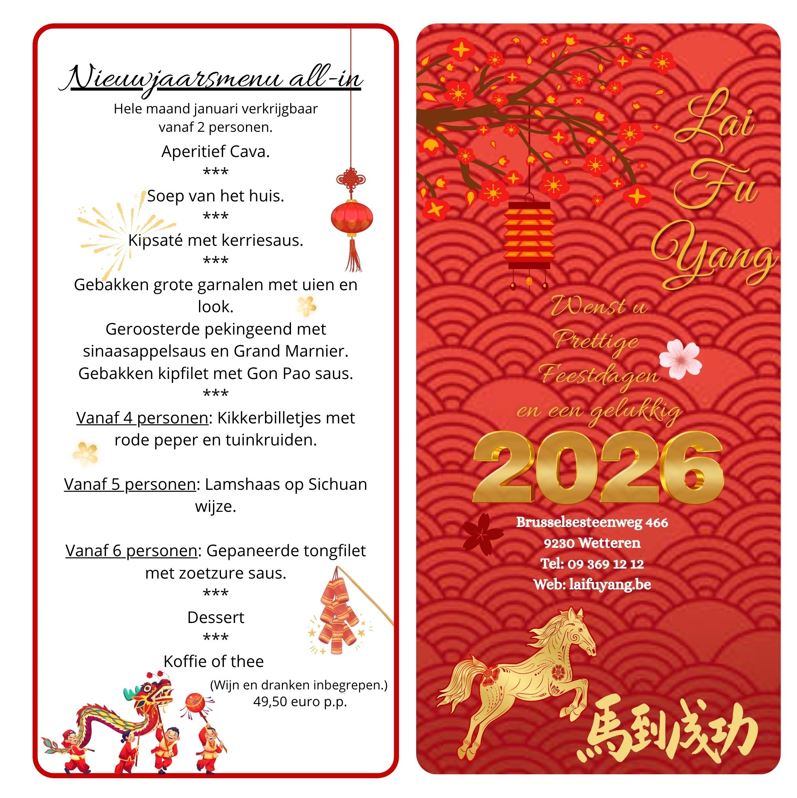 Nieuwjaarsmenu all-in

Hele maand januari verkrijgbaar vanaf 2 personen.

Aperitief Cava.

***

Soep van het huis.

***

Kipsaté met kerriesaus.

***

Gebakken grote garnalen met uien en look.

Geroosterde pekingeend met sinaasappelsaus en Grand Marnier.

Gebakken kipfilet met Gon Pao saus.

***

Vanaf 4 personen: Kikkerbilletjes met rode peper en tuinkruiden.

Vanaf 5 personen: Lamshaas op Sichuan wijze.

Vanaf 6 personen: Gepaneerde tongfilet met zoetzure saus.

***

Dessert

***

Koffie of thee

(Wijn en dranken inbegrepen.)
49,50 euro p.p.

Lai
Fu
Yang

Wenst u
Prettige
Feestdagen
en een gelukkig

2026

Brusselsesteenweg 466
9230 Wetteren
Tel: 09 369 12 12
Web: laifuyang.be

馬到成功